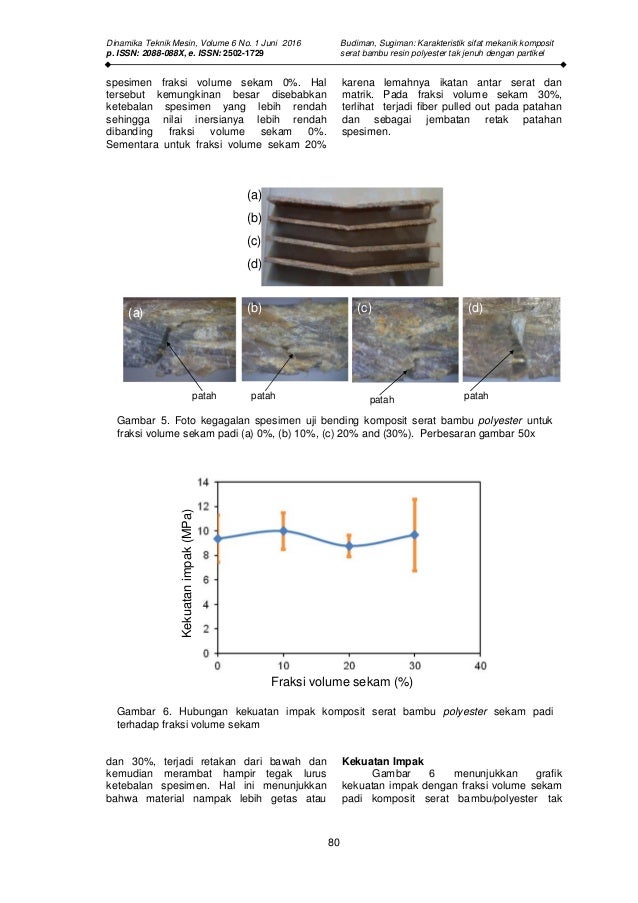 Dinamika Teknik Mesin, Volume 6 No. 1 Juni 2016
p. ISSN: 2088-088X, e. ISSN: 2502-1729

Budiman, Sugiman: Karakteristik sifat mekanik komposit serat bambu resin polyester tak jenuh dengan partikel

spesimen fraksi volume sekam 0%. Hal tersebut kemungkinan besar disebabkan ketebalan spesimen yang lebih rendah sehingga nilai inersianya lebih rendah dibanding fraksi volume sekam 0%. Sementara untuk fraksi volume sekam 20%

karena lemahnya ikatan antar serat dan matrik. Pada fraksi volume sekam 30%, terlihat terjadi fiber pulled out pada patahan dan sebagai jembatan retak patahan spesimen.

(a)
(b)
(c)
(d)

(a) (b) (c) (d)

patah patah patah patah

Gambar 5. Foto kegagalan spesimen uji bending komposit serat bambu polyester untuk fraksi volume sekam padi (a) 0%, (b) 10%, (c) 20% and (30%). Perbesaran gambar 50x

Kekuatan impak (MPa)
14
12
10
8
6
4
2
0
0 10 20 30 40
Fraksi volume sekam (%)

Gambar 6. Hubungan kekuatan impak komposit serat bambu polyester sekam padi terhadap fraksi volume sekam

dan 30%, terjadi retakan dari bawah dan kemudian merambat hampir tegak lurus ketebalan spesimen. Hal ini menunjukkan bahwa material nampak lebih getas atau

Kekuatan Impak
Gambar 6 menunjukkan grafik kekuatan impak dengan fraksi volume sekam padi komposit serat bambu/polyester tak

80